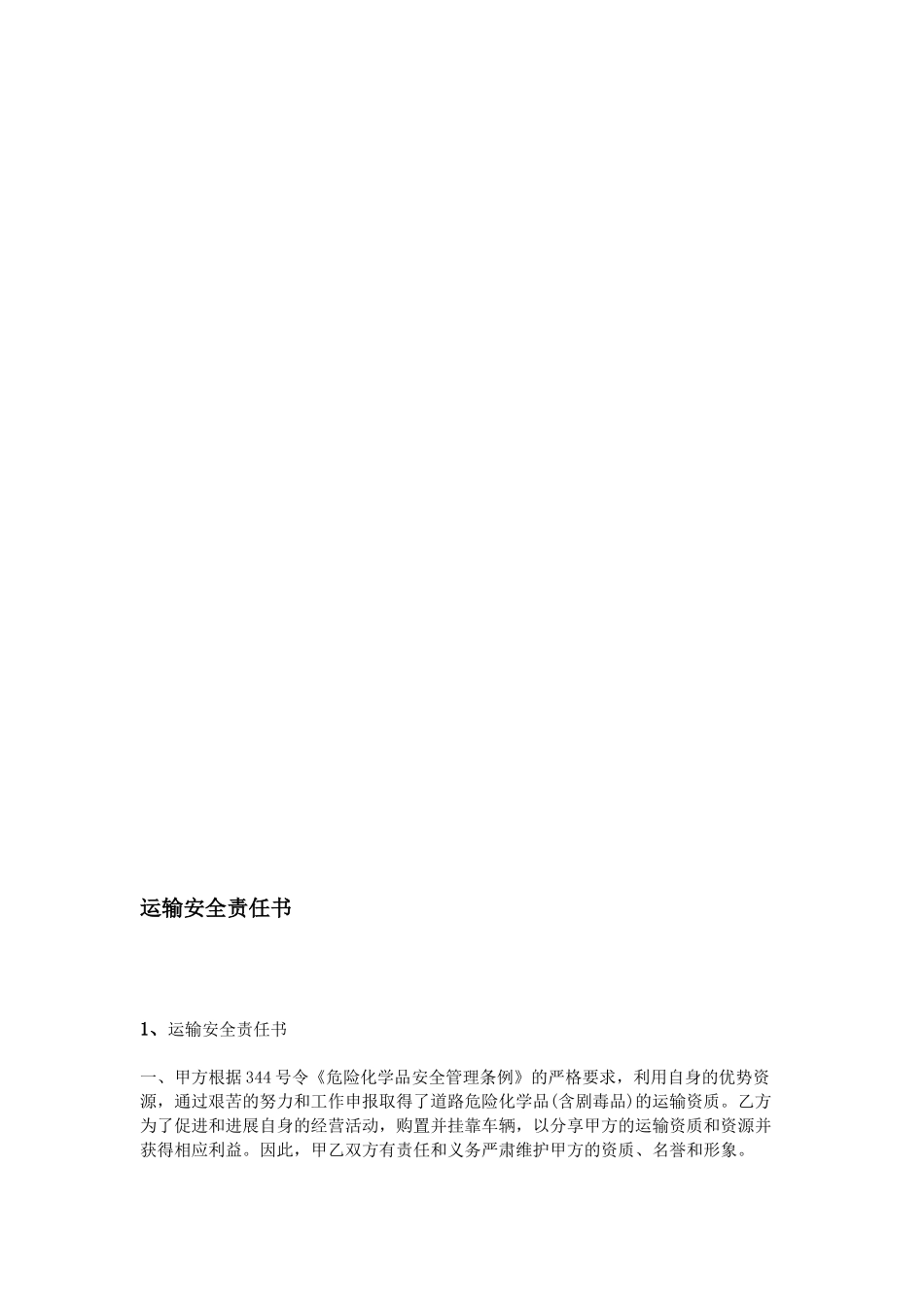 运输安全责任书

1、运输安全责任书

一、甲方根据344号令《危险化学品安全管理条例》的严格要求，利用自身的优势资源，通过艰苦的努力和工作申报取得了道路危险化学品(含剧毒品)的运输资质。乙方为了促进和进展自身的经营活动，购置并挂靠车辆，以分享甲方的运输资质和资源并获得相应利益。因此，甲乙双方有责任和义务严肃维护甲方的资质、名誉和形象。